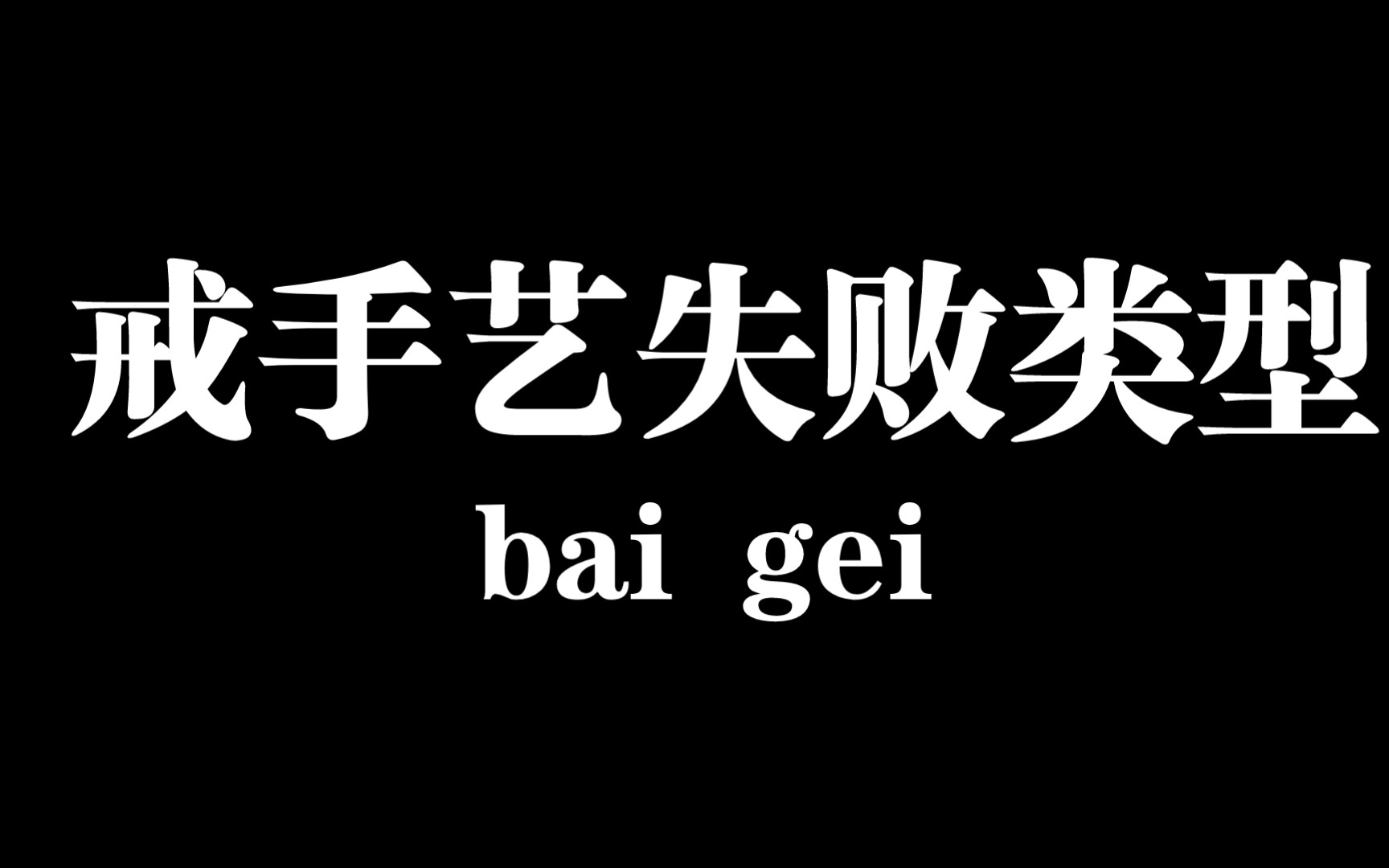 戒手艺失败类型
bai gei